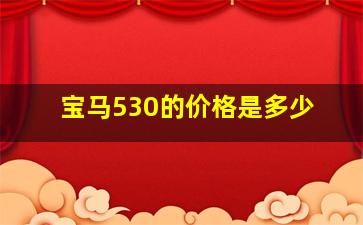 宝马530的价格是多少